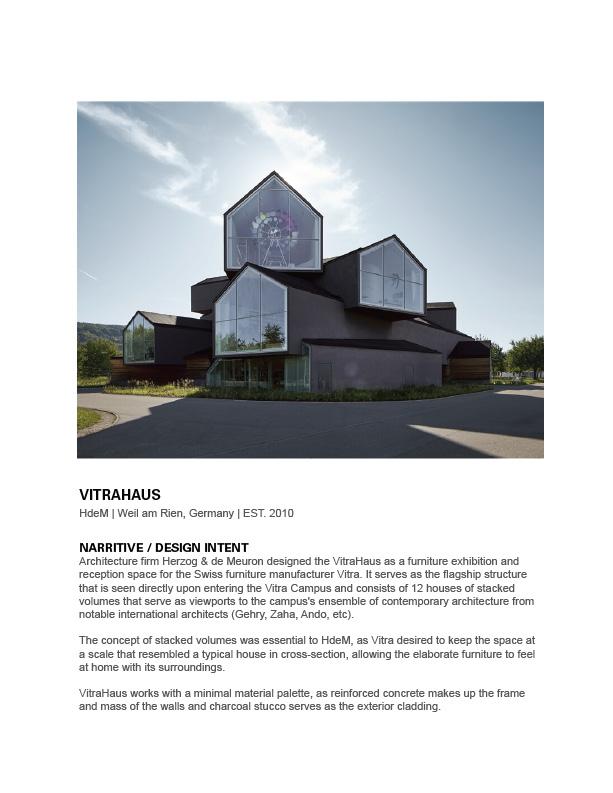 VITRAHAUS
HdeM | Weil am Rien, Germany | EST. 2010

NARRITIVE / DESIGN INTENT
Architecture firm Herzog & de Meuron designed the VitraHaus as a furniture exhibition and reception space for the Swiss furniture manufacturer Vitra. It serves as the flagship structure that is seen directly upon entering the Vitra Campus and consists of 12 houses of stacked volumes that serve as viewports to the campus's ensemble of contemporary architecture from notable international architects (Gehry, Zaha, Ando, etc).

The concept of stacked volumes was essential to HdeM, as Vitra desired to keep the space at a scale that resembled a typical house in cross-section, allowing the elaborate furniture to feel at home with its surroundings.

VitraHaus works with a minimal material palette, as reinforced concrete makes up the frame and mass of the walls and charcoal stucco serves as the exterior cladding.